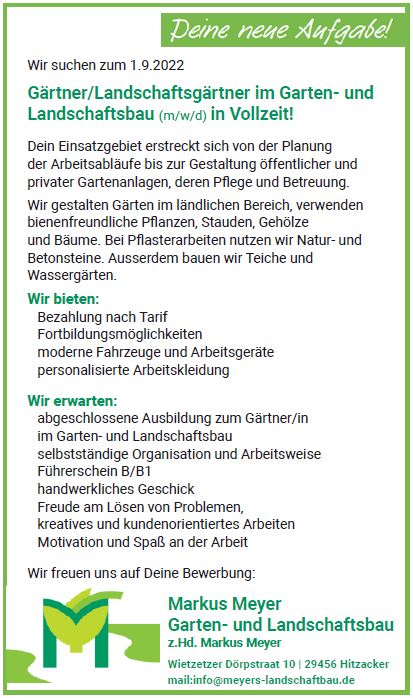 Deine neue Aufgabe!

Wir suchen zum 1.9.2022

Gärtner/Landschaftsgärtner im Garten- und Landschaftsbau (m/w/d) in Vollzeit!

Dein Einsatzgebiet erstreckt sich von der Planung der Arbeitsabläufe bis zur Gestaltung öffentlicher und privater Gartenanlagen, deren Pflege und Betreuung.

Wir gestalten Gärten im ländlichen Bereich, verwenden bienenfreundliche Pflanzen, Stauden, Gehölze und Bäume. Bei Pflasterarbeiten nutzen wir Natur- und Betonsteine. Ausserdem bauen wir Teiche und Wassergärten.

Wir bieten:
Bezahlung nach Tarif
Fortbildungsmöglichkeiten
moderne Fahrzeuge und Arbeitsgeräte
personalisierte Arbeitskleidung

Wir erwarten:
abgeschlossene Ausbildung zum Gärtner/in im Garten- und Landschaftsbau
selbstständige Organisation und Arbeitsweise
Führerschein B/B1
handwerkliches Geschick
Freude am Lösen von Problemen,
kreatives und kundenorientiertes Arbeiten
Motivation und Spaß an der Arbeit

Wir freuen uns auf Deine Bewerbung:

Markus Meyer
Garten- und Landschaftsbau
z.Hd. Markus Meyer

Wietzetzer Dörpstraat 10 | 29456 Hitzacker
mail:info@meyers-landschaftbau.de